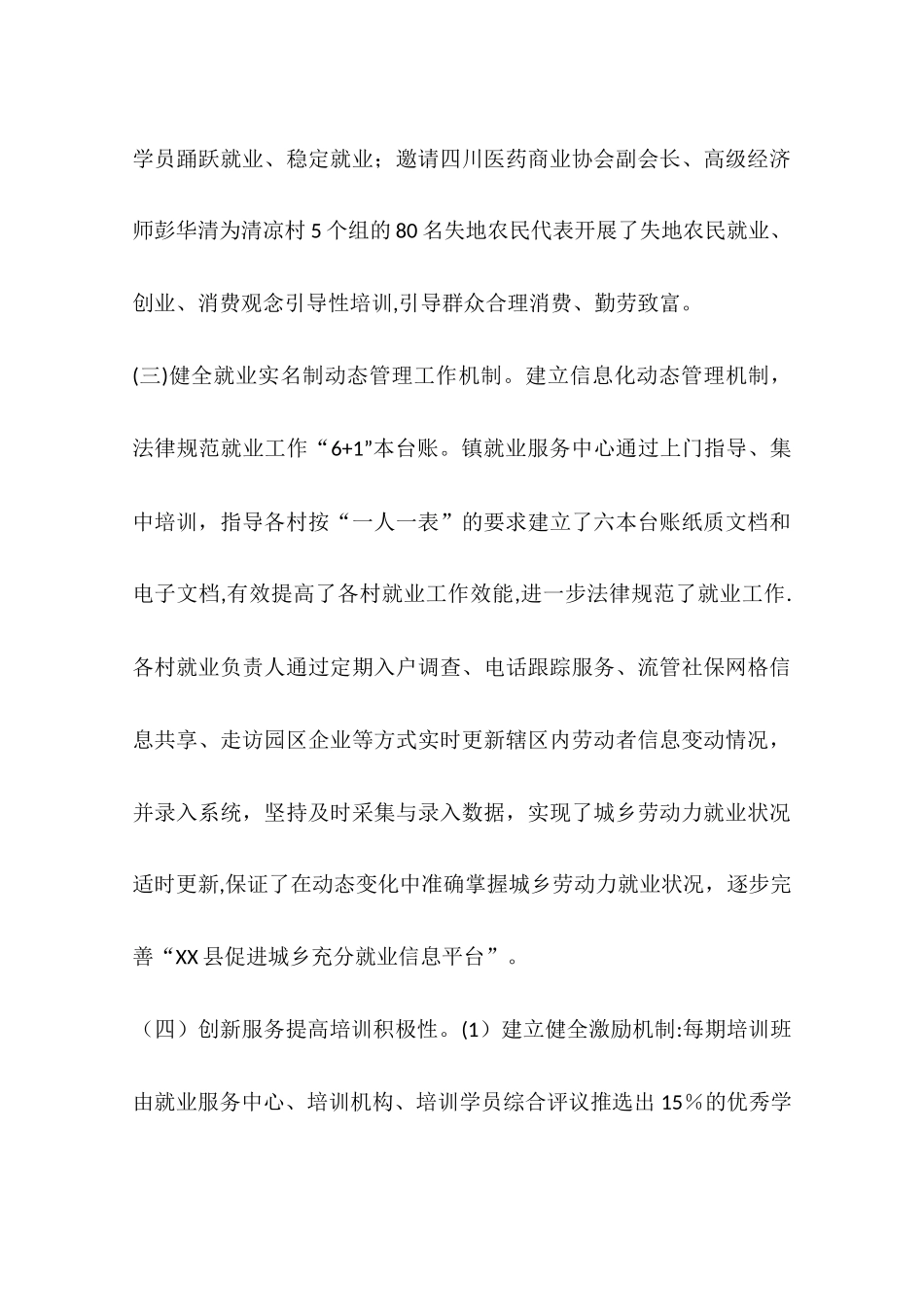 学员踊跃就业、稳定就业；邀请四川医药商业协会副会长、高级经济师彭华清为清凉村 5 个组的 80 名失地农民代表开展了失地农民就业、创业、消费观念引导性培训,引导群众合理消费、勤劳致富。

(三)健全就业实名制动态管理工作机制。建立信息化动态管理机制，法律规范就业工作“6+1”本台账。镇就业服务中心通过上门指导、集中培训，指导各村按“一人一表”的要求建立了六本台账纸质文档和电子文档,有效提高了各村就业工作效能,进一步法律规范了就业工作.各村就业负责人通过定期入户调查、电话跟踪服务、流管社保网格信息共享、走访园区企业等方式实时更新辖区内劳动者信息变动情况，并录入系统，坚持及时采集与录入数据，实现了城乡劳动力就业状况适时更新,保证了在动态变化中准确掌握城乡劳动力就业状况，逐步完善“XX 县促进城乡充分就业信息平台”。

（四）创新服务提高培训积极性。(1）建立健全激励机制:每期培训班由就业服务中心、培训机构、培训学员综合评议推选出 15％的优秀学